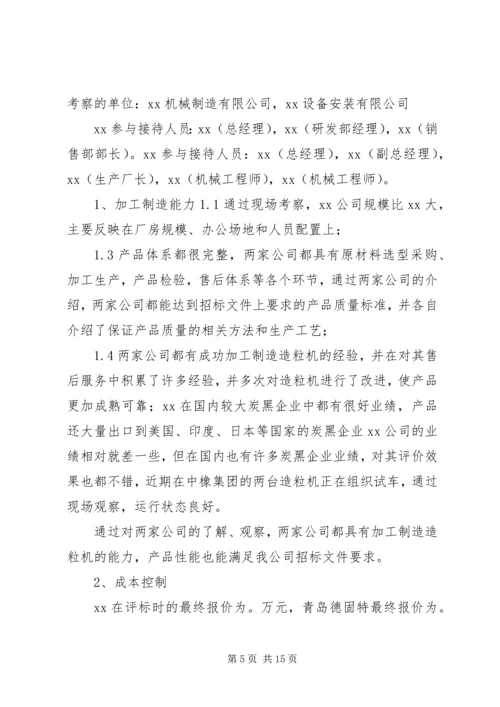 考察的单位：xx 机械制造有限公司，xx 设备安装有限公司

xx 参与接待人员：xx（总经理），xx（研发部经理），xx（销售部部长）。xx 参与接待人员：xx（总经理），xx（副总经理），xx（生产厂长），xx（机械工程师），xx（机械工程师）。

1、加工制造能力 1.1 通过现场考察，xx 公司规模比 xx 大，主要反映在厂房规模、办公场地和人员配置上；

1.3 产品体系都很完整，两家公司都具有原材料选型采购、加工生产，产品检验，售后体系等各个环节，通过两家公司的介绍，两家公司都能达到招标文件上要求的产品质量标准，并各自介绍了保证产品质量的相关方法和生产工艺；

1.4 两家公司都有成功加工制造造粒机的经验，并在对其售后服务中积累了许多经验，并多次对造粒机进行了改进，使产品更加成熟可靠；xx 在国内较大炭黑企业中都有很好业绩，产品还大量出口到美国、印度、日本等国家的炭黑企业 xx 公司的业绩相对就差一些，但在国内也有许多炭黑企业业绩，对其评价效果也都不错，近期在中橡集团的两台造粒机正在组织试车，通过现场观察，运行状态良好。

通过对两家公司的了解、观察，两家公司都具有加工制造造粒机的能力，产品性能也能满足我公司招标文件要求。

2、成本控制

xx 在评标时的最终报价为。万元，青岛德固特最终报价为。

第 5 页 共 15 页